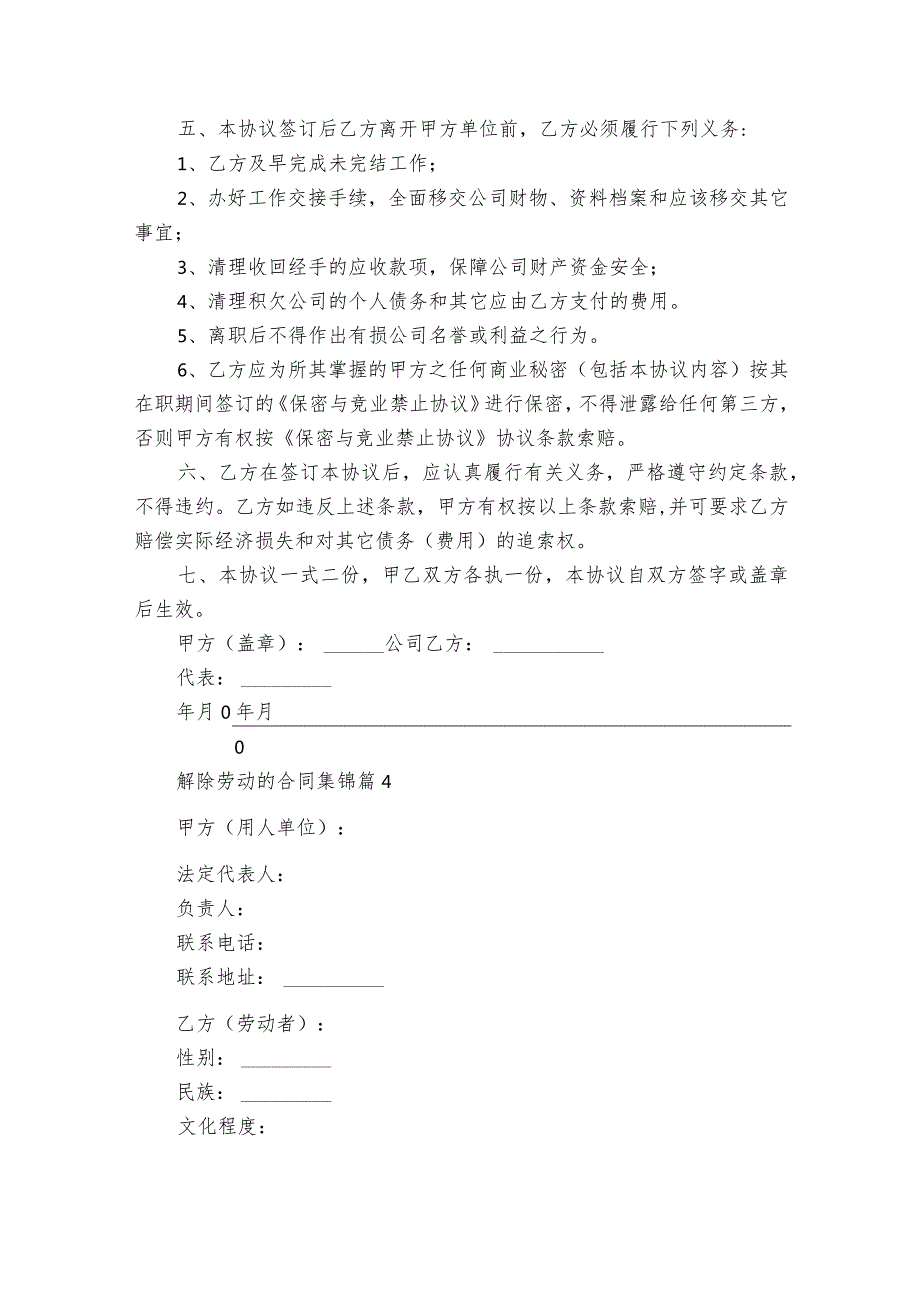 五、本协议签订后乙方离开甲方单位前，乙方必须履行下列义务：

1、乙方及早完成未完结工作；

2、办好工作交接手续，全面移交公司财物、资料档案和应该移交其它事宜；

3、清理收回经手的应收款项，保障公司财产资金安全；

4、清理积欠公司的个人债务和其它应由乙方支付的费用。

5、离职后不得作出有损公司名誉或利益之行为。

6、乙方应为所其掌握的甲方之任何商业秘密（包括本协议内容）按其在职期间签订的《保密与竞业禁止协议》进行保密，不得泄露给任何第三方，否则甲方有权按《保密与竞业禁止协议》协议条款索赔。

六、乙方在签订本协议后，应认真履行有关义务，严格遵守约定条款，不得违约。乙方如违反上述条款，甲方有权按以上条款索赔,并可要求乙方赔偿实际经济损失和对其它债务（费用）的追索权。

七、本协议一式二份，甲乙双方各执一份，本协议自双方签字或盖章后生效。

甲方（盖章）：______公司乙方：___________

代表：_________

年月0年月

0

解除劳动的合同集锦篇4

甲方（用人单位）：

法定代表人：

负责人：

联系电话：

联系地址：__________

乙方（劳动者）：

性别：_________

民族：_________

文化程度：